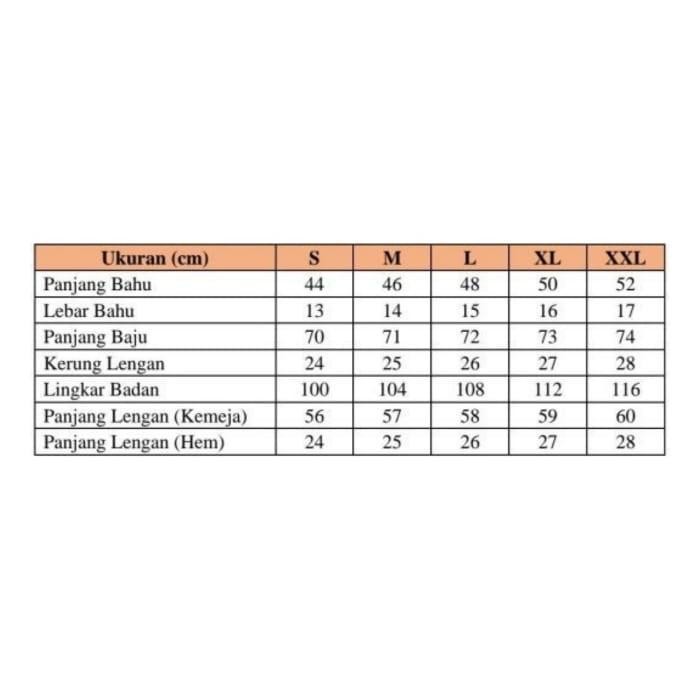 | Ukuran (cm) | S | M | L | XL | XXL |
|---|---|---|---|---|---|
| Panjang Bahu | 44 | 46 | 48 | 50 | 52 |
| Lebar Bahu | 13 | 14 | 15 | 16 | 17 |
| Panjang Baju | 70 | 71 | 72 | 73 | 74 |
| Kerung Lengan | 24 | 25 | 26 | 27 | 28 |
| Lingkar Badan | 100 | 104 | 108 | 112 | 116 |
| Panjang Lengan (Kemeja) | 56 | 57 | 58 | 59 | 60 |
| Panjang Lengan (Hem) | 24 | 25 | 26 | 27 | 28 |